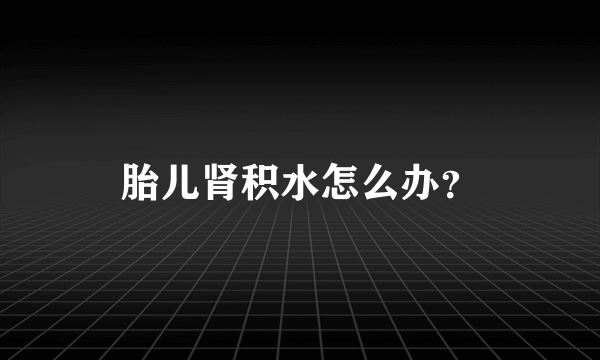 胎儿肾积水怎么办?